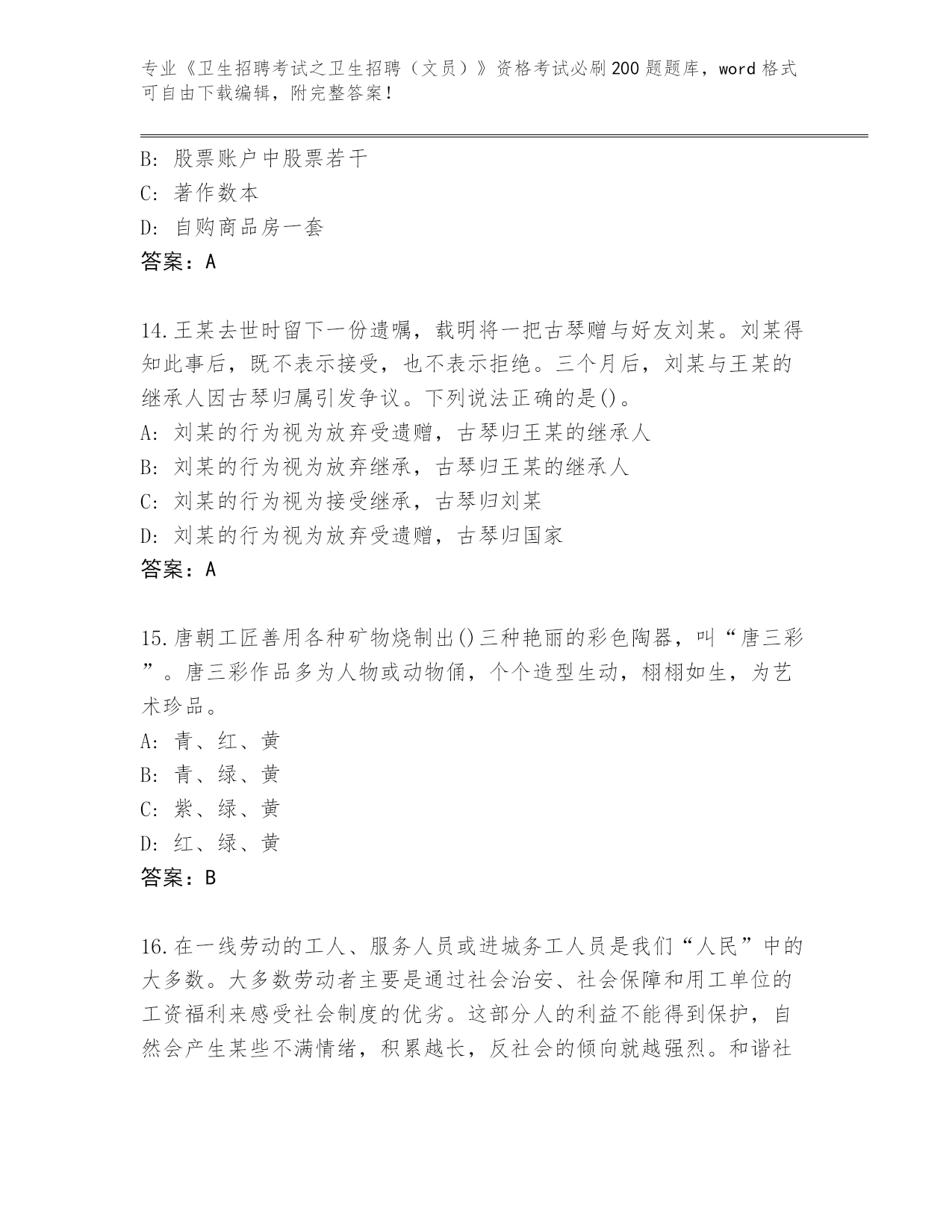 专业《卫生招聘考试之卫生招聘（文员）》资格考试必刷200题题库，word格式可自由下载编辑，附完整答案！

B: 股票账户中股票若干
C: 著作数本
D: 自购商品房一套
答案：A

14.王某去世时留下一份遗嘱，载明将一把古琴赠与好友刘某。刘某得知此事后，既不表示接受，也不表示拒绝。三个月后，刘某与王某的继承人因古琴归属引发争议。下列说法正确的是()。
A: 刘某的行为视为放弃受遗赠，古琴归王某的继承人
B: 刘某的行为视为放弃继承，古琴归王某的继承人
C: 刘某的行为视为接受继承，古琴归刘某
D: 刘某的行为视为放弃受遗赠，古琴归国家
答案：A

15.唐朝工匠善用各种矿物烧制出()三种艳丽的彩色陶器，叫“唐三彩”。唐三彩作品多为人物或动物俑，个个造型生动，栩栩如生，为艺术珍品。
A: 青、红、黄
B: 青、绿、黄
C: 紫、绿、黄
D: 红、绿、黄
答案：B

16.在一线劳动的工人、服务人员或进城务工人员是我们“人民”中的大多数。大多数劳动者主要是通过社会治安、社会保障和用工单位的工资福利来感受社会制度的优劣。这部分人的利益不能得到保护，自然会产生某些不满情绪，积累越长，反社会的倾向就越强烈。和谐社